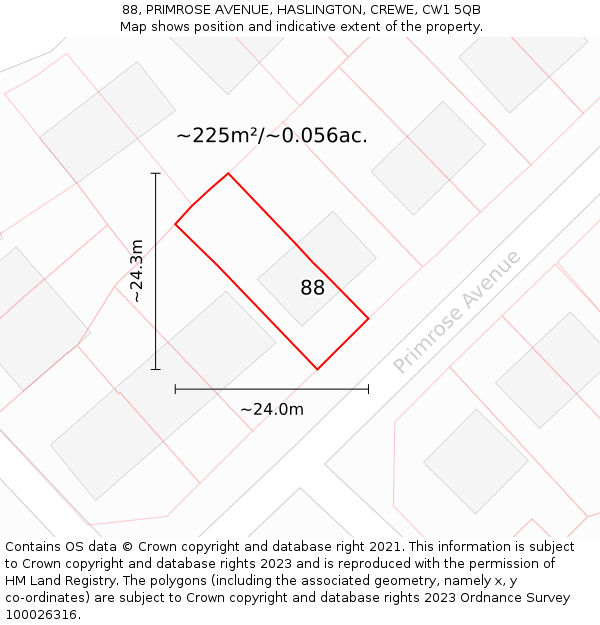 88, PRIMROSE AVENUE, HASLINGTON, CREWE, CW1 5QB
Map shows position and indicative extent of the property.

~225m²/~0.056ac.

~24.3m

88

Primrose Avenue

~24.0m

Contains OS data © Crown copyright and database right 2021. This information is subject to Crown copyright and database rights 2023 and is reproduced with the permission of HM Land Registry. The polygons (including the associated geometry, namely x, y co-ordinates) are subject to Crown copyright and database rights 2023 Ordnance Survey 100026316.